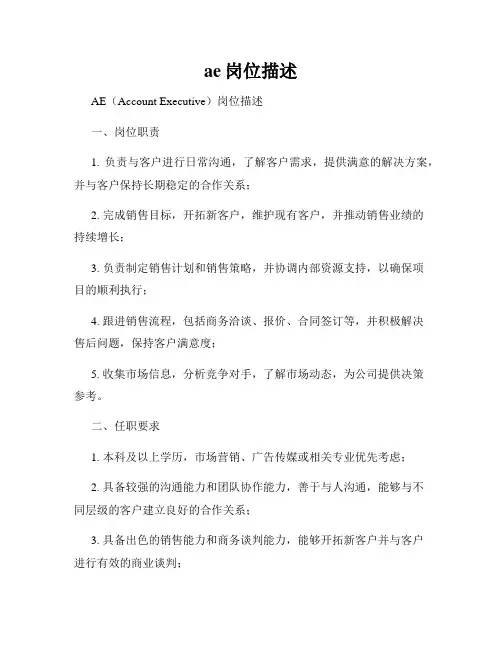 ae 岗位描述

AE（Account Executive）岗位描述

一、岗位职责

1. 负责与客户进行日常沟通，了解客户需求，提供满意的解决方案，并与客户保持长期稳定的合作关系；

2. 完成销售目标，开拓新客户，维护现有客户，并推动销售业绩的持续增长；

3. 负责制定销售计划和销售策略，并协调内部资源支持，以确保项目的顺利执行；

4. 跟进销售流程，包括商务洽谈、报价、合同签订等，并积极解决售后问题，保持客户满意度；

5. 收集市场信息，分析竞争对手，了解市场动态，为公司提供决策参考。

二、任职要求

1. 本科及以上学历，市场营销、广告传媒或相关专业优先考虑；

2. 具备较强的沟通能力和团队协作能力，善于与人沟通，能够与不同层级的客户建立良好的合作关系；

3. 具备出色的销售能力和商务谈判能力，能够开拓新客户并与客户进行有效的商业谈判；